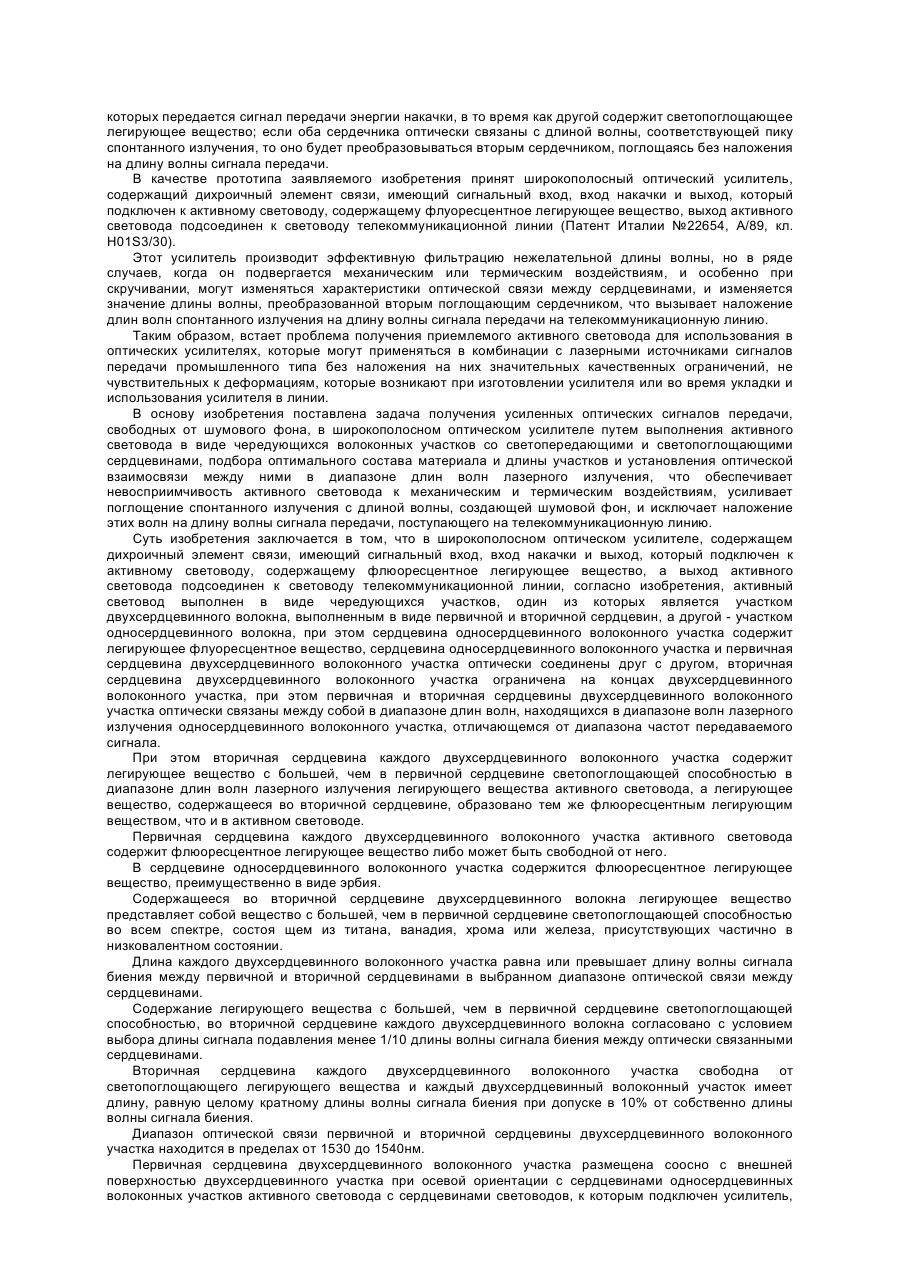 которых передается сигнал передачи энергии накачки, в то время как другой содержит светопоглощающее легирующее вещество; если оба сердечника оптически связаны с длиной волны, соответствующей пику спонтанного излучения, то оно будет преобразовываться вторым сердечником, поглощаясь без наложения на длину волны сигнала передачи.

В качестве прототипа заявляемого изобретения принят широкополосный оптический усилитель, содержащий дихроичный элемент связи, имеющий сигнальный вход, вход накачки и выход, который подключен к активному световоду, содержащему флуоресцентное легирующее вещество, выход активного световода подсоединен к световоду телекоммуникационной линии (Патент Италии №22654, А/89, кл. H01S3/30).

Этот усилитель производит эффективную фильтрацию нежелательной длины волны, но в ряде случаев, когда он подвергается механическим или термическим воздействиям, и особенно при скручивании, могут изменяться характеристики оптической связи между сердцевинами, и изменяется значение длины волны, преобразованной вторым поглощающим сердечником, что вызывает наложение длин волн спонтанного излучения на длину волны сигнала передачи на телекоммуникационную линию.

Таким образом, встает проблема получения приемлемого активного световода для использования в оптических усилителях, которые могут применяться в комбинации с лазерными источниками сигналов передачи промышленного типа без наложения на них значительных качественных ограничений, не чувствительных к деформациям, которые возникают при изготовлении усилителя или во время укладки и использования усилителя в линии.

В основу изобретения поставлена задача получения усиленных оптических сигналов передачи, свободных от шумового фона, в широкополосном оптическом усилителе путем выполнения активного световода в виде чередующихся волоконных участков со светопередающими и светопоглощающими сердцевинами, подбора оптимального состава материала и длины участков и установления оптической взаимосвязи между ними в диапазоне длин волн лазерного излучения, что обеспечивает невосприимчивость активного световода к механическим и термическим воздействиям, усиливает поглощение спонтанного излучения с длиной волны, создающей шумовой фон, и исключает наложение этих волн на длину волны сигнала передачи, поступающего на телекоммуникационную линию.

Суть изобретения заключается в том, что в широкополосном оптическом усилителе, содержащем дихроичный элемент связи, имеющий сигнальный вход, вход накачки и выход, который подключен к активному световоду, содержащему флюоресцентное легирующее вещество, а выход активного световода подсоединен к световоду телекоммуникационной линии, согласно изобретения, активный световод выполнен в виде чередующихся участков, один из которых является участком двухсердцевинного волокна, выполненным в виде первичной и вторичной сердцевин, а другой - участком односердцевинного волокна, при этом сердцевина односердцевинного волоконного участка содержит легирующее флуоресцентное вещество, сердцевина односердцевинного волоконного участка и первичная сердцевина двухсердцевинного волоконного участка оптически соединены друг с другом, вторичная сердцевина двухсердцевинного волоконного участка ограничена на концах двухсердцевинного волоконного участка, при этом первичная и вторичная сердцевины двухсердцевинного волоконного участка оптически связаны между собой в диапазоне длин волн, находящихся в диапазоне волн лазерного излучения односердцевинного волоконного участка, отличающемся от диапазона частот передаваемого сигнала.

При этом вторичная сердцевина каждого двухсердцевинного волоконного участка содержит легирующее вещество с большей, чем в первичной сердцевине светопоглощающей способностью в диапазоне длин волн лазерного излучения легирующего вещества активного световода, а легирующее вещество, содержащееся во вторичной сердцевине, образовано тем же флюоресцентным легирующим веществом, что и в активном световоде.

Первичная сердцевина каждого двухсердцевинного волоконного участка активного световода содержит флюоресцентное легирующее вещество либо может быть свободной от него.

В сердцевине односердцевинного волоконного участка содержится флюоресцентное легирующее вещество, преимущественно в виде эрбия.

Содержащееся во вторичной сердцевине двухсердцевинного волокна легирующее вещество представляет собой вещество с большей, чем в первичной сердцевине светопоглощающей способностью во всем спектре, состоя щем из титана, ванадия, хрома или железа, присутствующих частично в низковалентном состоянии.

Длина каждого двухсердцевинного волоконного участка равна или превышает длину волны сигнала биения между первичной и вторичной сердцевинами в выбранном диапазоне оптической связи между сердцевинами.

Содержание легирующего вещества с большей, чем в первичной сердцевине светопоглощающей способностью, во вторичной сердцевине каждого двухсердцевинного волокна согласовано с условием выбора длины сигнала подавления менее 1/10 длины волны сигнала биения между оптически связанными сердцевинами.

Вторичная сердцевина каждого двухсердцевинного волоконного участка свободна от светопоглощающего легирующего вещества и каждый двухсердцевинный волоконный участок имеет длину, равную целому кратному длины волны сигнала биения при допуске в 10% от собственно длины волны сигнала биения.

Диапазон оптической связи первичной и вторичной сердцевины двухсердцевинного волоконного участка находится в пределах от 1530 до 1540нм.

Первичная сердцевина двухсердцевинного волоконного участка размещена соосно с внешней поверхностью двухсердцевинного участка при осевой ориентации с сердцевинами односердцевинных волоконных участков активного световода с сердцевинами световодов, к которым подключен усилитель,